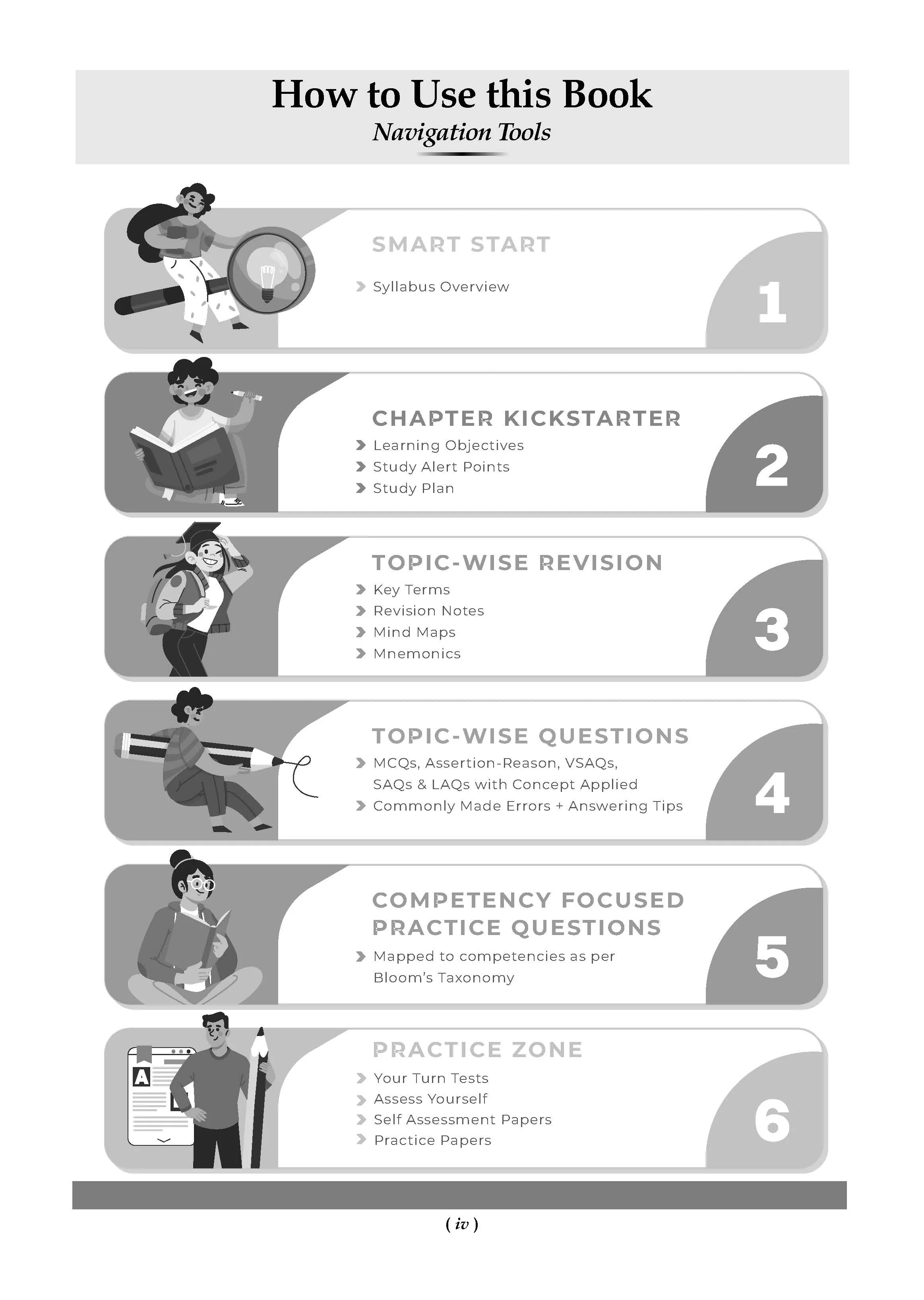 How to Use this Book
Navigation Tools

SMART START
Syllabus Overview
1

CHAPTER KICKSTARTER
Learning Objectives
Study Alert Points
Study Plan
2

TOPIC-WISE REVISION
Key Terms
Revision Notes
Mind Maps
Mnemonics
3

TOPIC-WISE QUESTIONS
MCQs, Assertion-Reason, VSAQs, SAQs & LAQs with Concept Applied
Commonly Made Errors + Answering Tips
4

COMPETENCY FOCUSED PRACTICE QUESTIONS
Mapped to competencies as per Bloom's Taxonomy
5

PRACTICE ZONE
Your Turn Tests
Assess Yourself
Self Assessment Papers
Practice Papers
6

A

( iv )